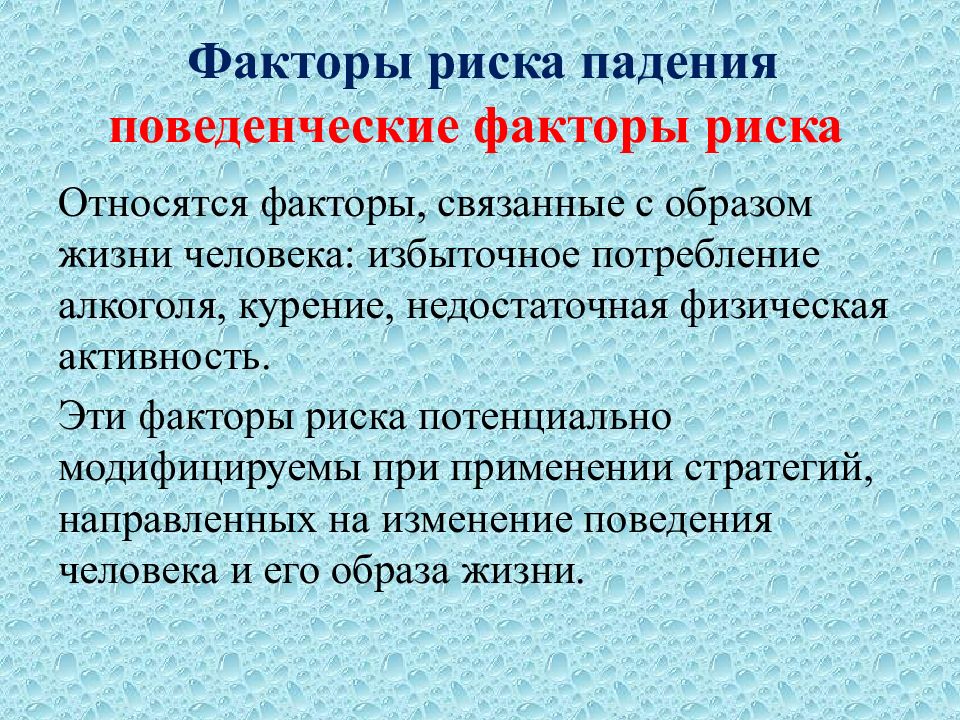 Факторы риска падения
поведенческие факторы риска

Относятся факторы, связанные с образом жизни человека: избыточное потребление алкоголя, курение, недостаточная физическая активность.

Эти факторы риска потенциально модифицируемы при применении стратегий, направленных на изменение поведения человека и его образа жизни.